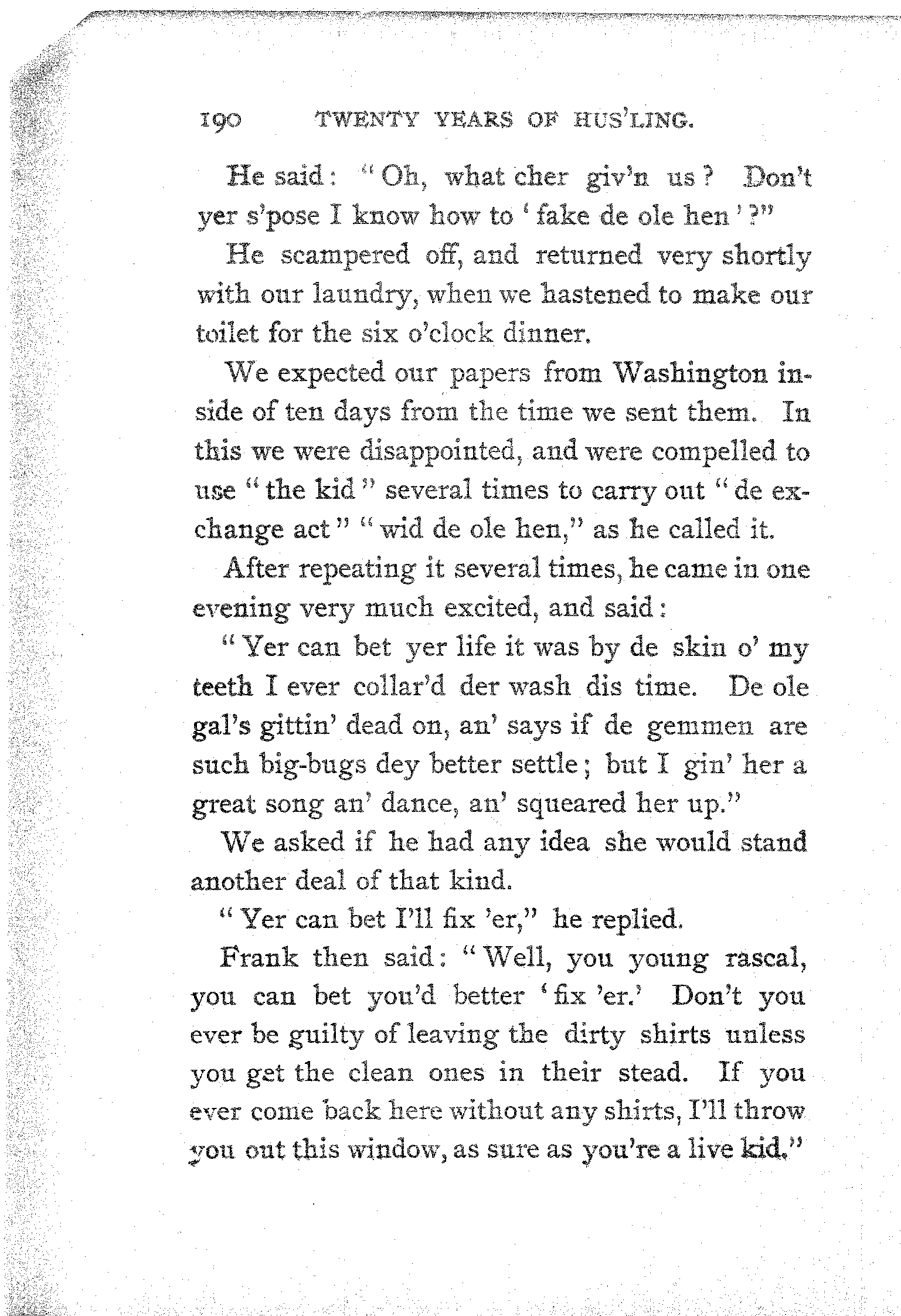 190 TWENTY YEARS OF HUS'LING.

He said: "Oh, what cher giv'n us? Don't yer s'pose I know how to 'fake de ole hen'?"

He scampered off, and returned very shortly with our laundry, when we hastened to make our toilet for the six o'clock dinner.

We expected our papers from Washington inside of ten days from the time we sent them. In this we were disappointed, and were compelled to use "the kid" several times to carry out "de exchange act" "wid de ole hen," as he called it.

After repeating it several times, he came in one evening very much excited, and said:

"Yer can bet yer life it was by de skin o' my teeth I ever collar'd der wash dis time. De ole gal's gittin' dead on, an' says if de gemmen are such big-bugs dey better settle; but I gin' her a great song an' dance, an' squeared her up."

We asked if he had any idea she would stand another deal of that kind.

"Yer can bet I'll fix 'er," he replied.

Frank then said: "Well, you young rascal, you can bet you'd better 'fix 'er.' Don't you ever be guilty of leaving the dirty shirts unless you get the clean ones in their stead. If you ever come back here without any shirts, I'll throw you out this window, as sure as you're a live kid."